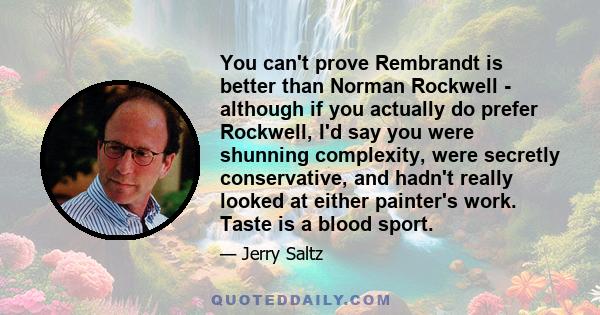 You can't prove Rembrandt is better than Norman Rockwell - although if you actually do prefer Rockwell, I'd say you were shunning complexity, were secretly conservative, and hadn't really looked at either painter's work. Taste is a blood sport.

— Jerry Saltz

QUOTEDDAILY.COM